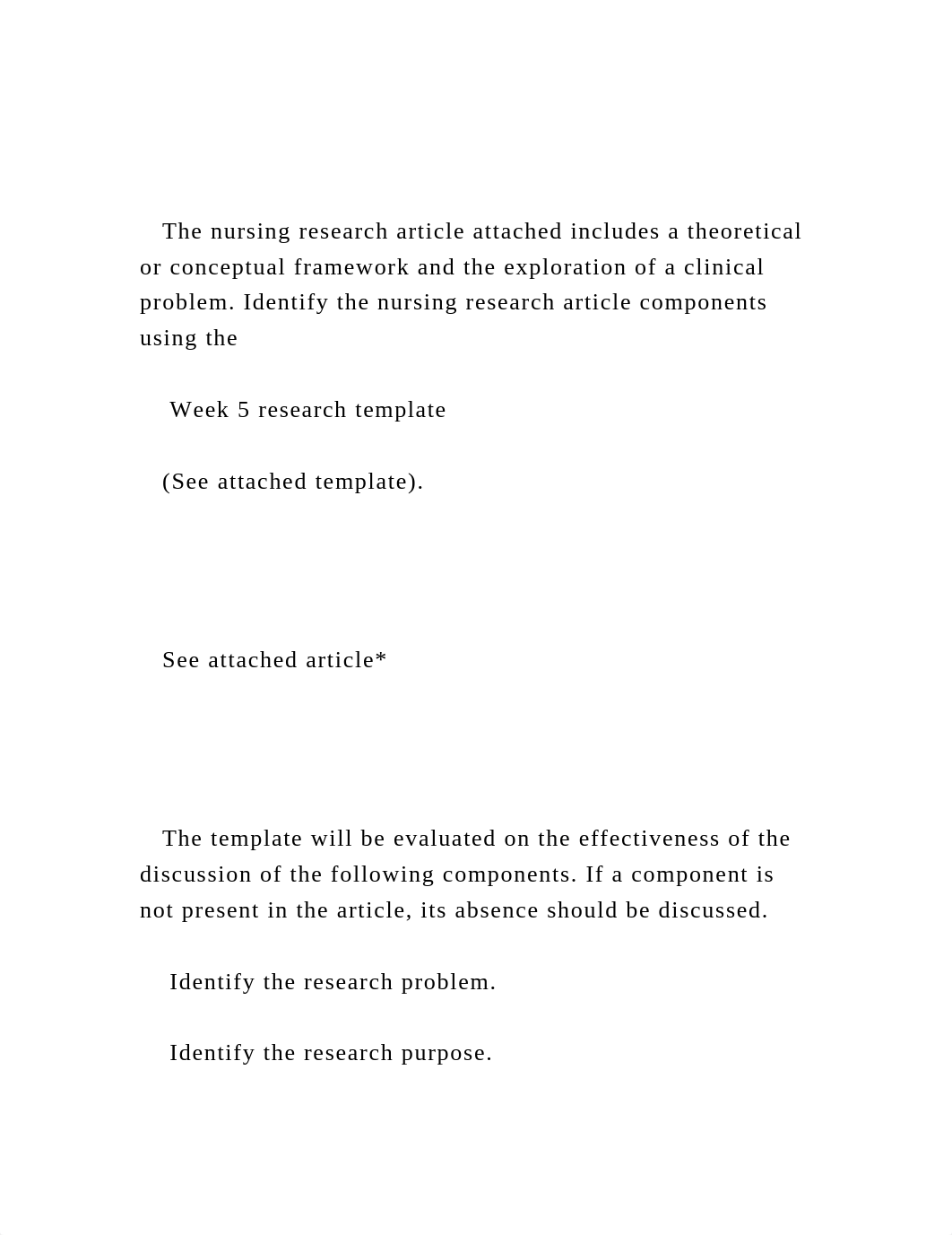 The nursing research article attached includes a theoretical or conceptual framework and the exploration of a clinical problem. Identify the nursing research article components using the

Week 5 research template

(See attached template).

See attached article*

The template will be evaluated on the effectiveness of the discussion of the following components. If a component is not present in the article, its absence should be discussed.

Identify the research problem.

Identify the research purpose.